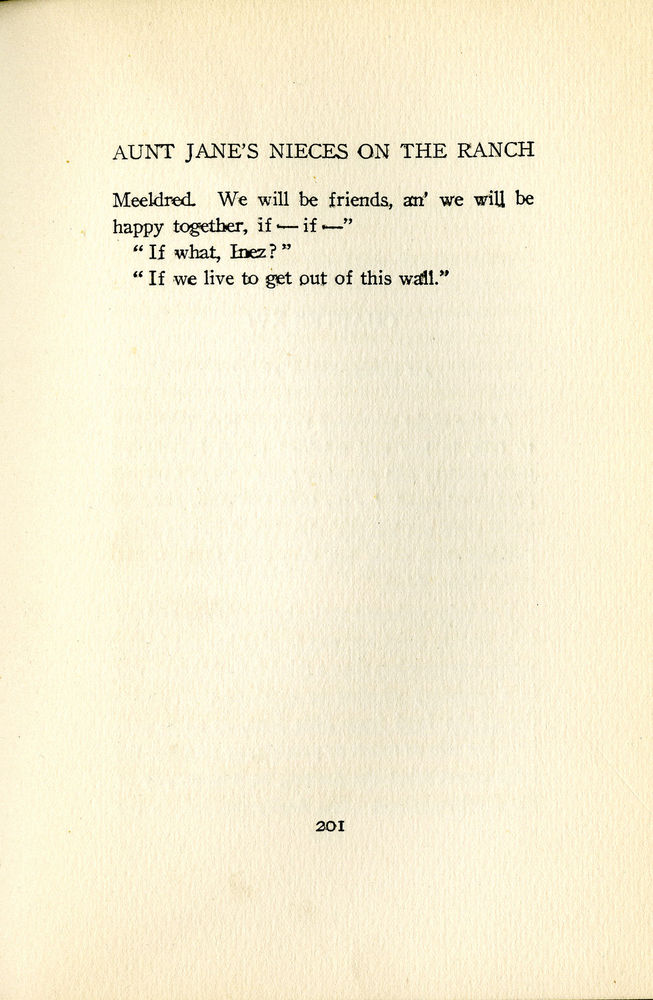 AUNT JANE'S NIECES ON THE RANCH

Meeldred. We will be friends, an' we will be happy together, if — if —"

"If what, Inez?"

"If we live to get out of this wall."

201